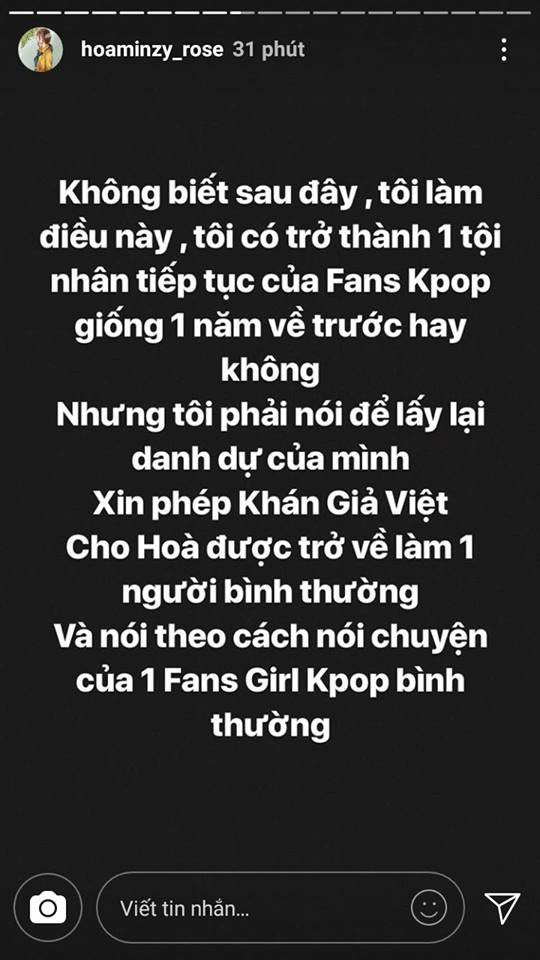 hoaminzy_rose 31 phút

Không biết sau đây , tôi làm điều này , tôi có trở thành 1 tội nhân tiếp tục của Fans Kpop giống 1 năm về trước hay không
Nhưng tôi phải nói để lấy lại danh dự của mình
Xin phép Khán Giả Việt
Cho Hoà được trở về làm 1 người bình thường
Và nói theo cách nói chuyện của 1 Fans Girl Kpop bình thường

Viết tin nhắn...